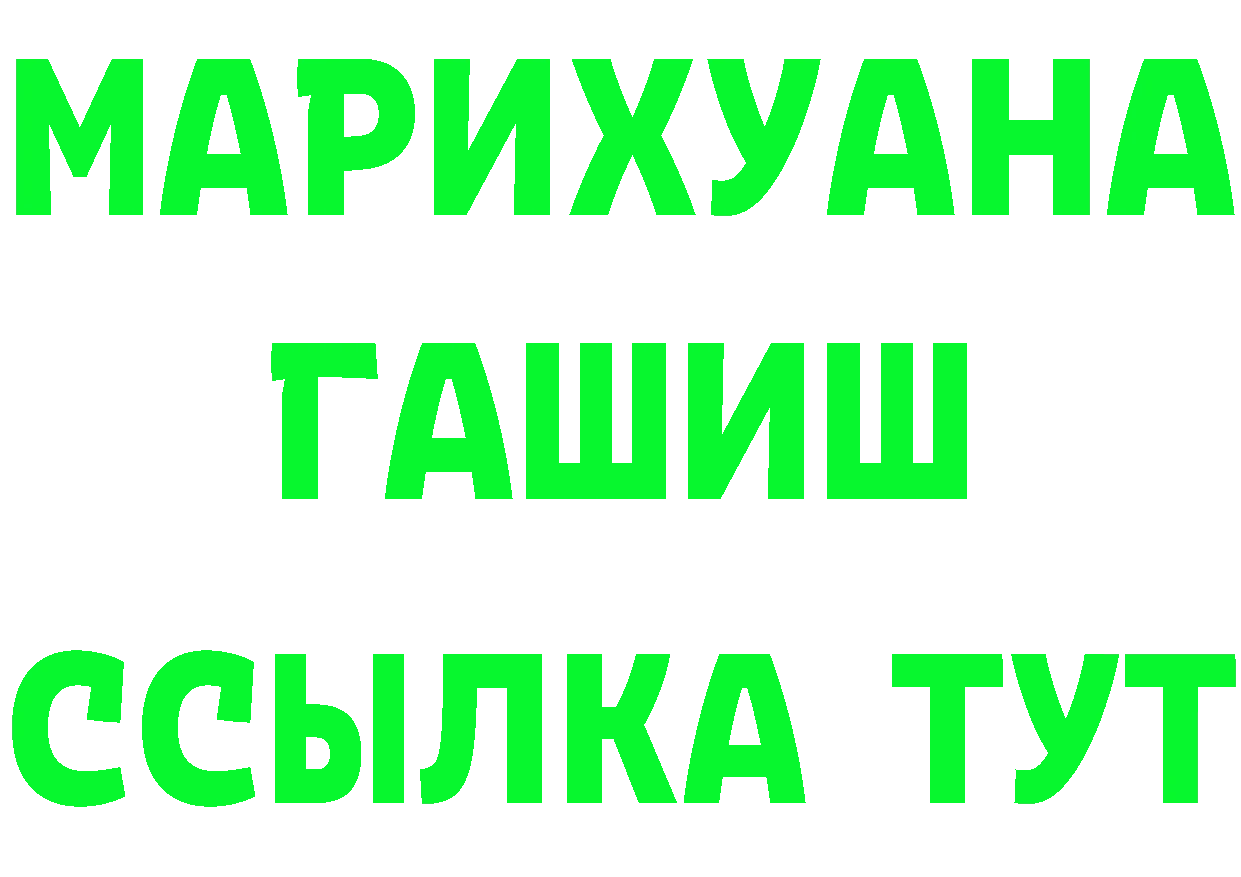 МАРИХУАНА
ГАШИШ
ССЫЛКА ТУТ